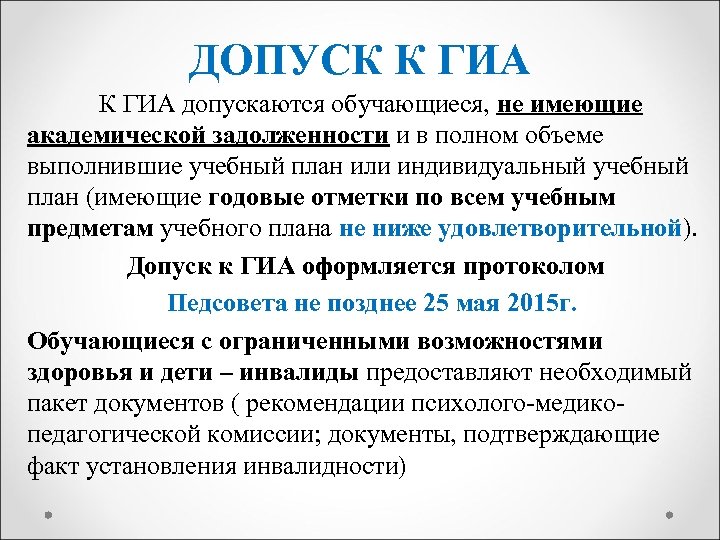 ДОПУСК К ГИА

К ГИА допускаются обучающиеся, не имеющие академической задолженности и в полном объеме выполнившие учебный план или индивидуальный учебный план (имеющие годовые отметки по всем учебным предметам учебного плана не ниже удовлетворительной).

Допуск к ГИА оформляется протоколом

Педсовета не позднее 25 мая 2015г.

Обучающиеся с ограниченными возможностями здоровья и дети – инвалиды предоставляют необходимый пакет документов ( рекомендации психолого-медико-педагогической комиссии; документы, подтверждающие факт установления инвалидности)